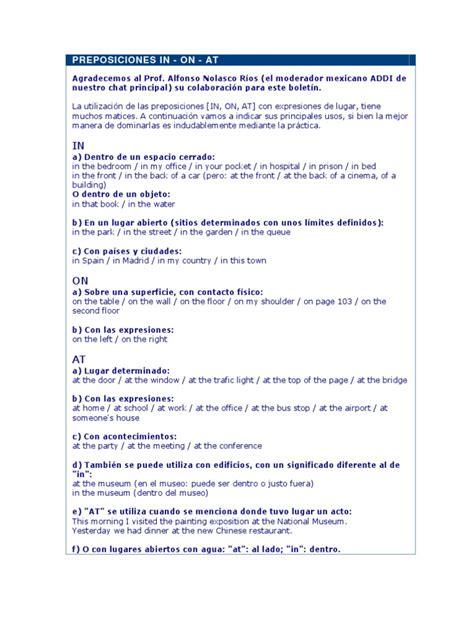 PREPOSICIONES IN - ON - AT

Agradecemos al Prof. Alfonso Nolasco Ríos (el moderador mexicano ADDI de nuestro chat principal) su colaboración para este boletín.

La utilización de las preposiciones [IN, ON, AT] con expresiones de lugar, tiene muchos matices. A continuación vamos a indicar sus principales usos, si bien la mejor manera de dominarlas es indudablemente mediante la práctica.

IN
a) Dentro de un espacio cerrado:
in the bedroom / in my office / in your pocket / in hospital / in prison / in bed
in the front / in the back of a car (pero: at the front / at the back of a cinema, of a building)
O dentro de un objeto:
in that book / in the water

b) En un lugar abierto (sitios determinados con unos límites definidos):
in the park / in the street / in the garden / in the queue

c) Con países y ciudades:
in Spain / in Madrid / in my country / in this town

ON
a) Sobre una superficie, con contacto físico:
on the table / on the wall / on the floor / on my shoulder / on page 103 / on the second floor

b) Con las expresiones:
on the left / on the right

AT
a) Lugar determinado:
at the door / at the window / at the trafic light / at the top of the page / at the bridge

b) Con las expresiones:
at home / at school / at work / at the office / at the bus stop / at the airport / at someone's house

c) Con acontecimientos:
at the party / at the meeting / at the conference

d) También se puede utiliza con edificios, con un significado diferente al de "in":
at the museum (en el museo: puede ser dentro o justo fuera)
in the museum (dentro del museo)

e) "AT" se utiliza cuando se menciona donde tuvo lugar un acto:
This morning I visited the painting exposition at the National Museum.
Yesterday we had dinner at the new Chinese restaurant.

f) O con lugares abiertos con agua: "at": al lado; "in": dentro.